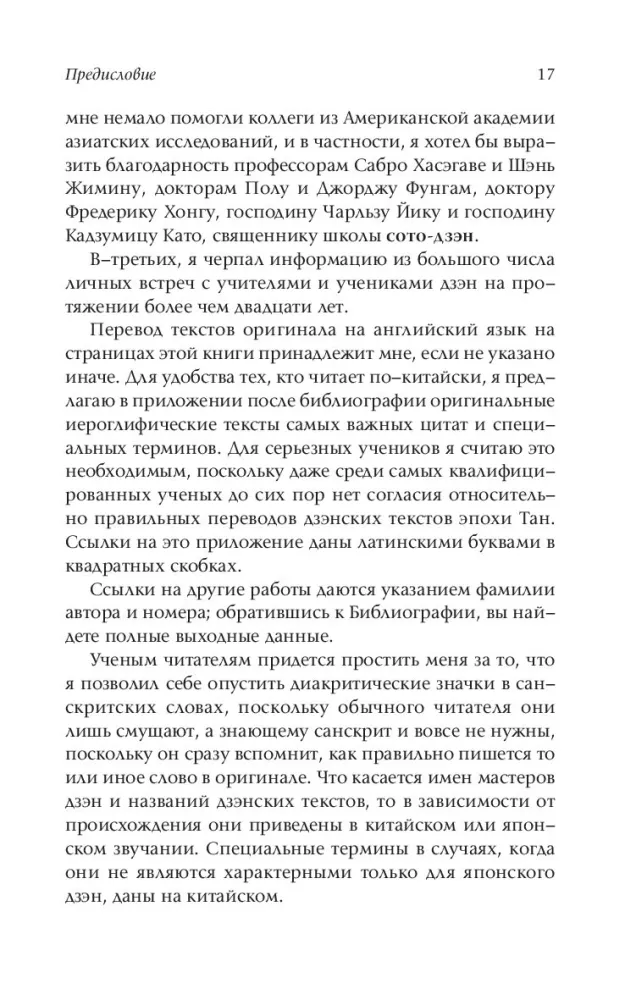 Предисловие 17

мне немало помогли коллеги из Американской академии азиатских исследований, и в частности, я хотел бы выразить благодарность профессорам Сабро Хасэгаве и Шэнь Жимину, докторам Полу и Джорджу Фунгам, доктору Фредерику Хонгу, господину Чарльзу Йику и господину Кадзумицу Като, священнику школы сото-дзэн.

В–третьих, я черпал информацию из большого числа личных встреч с учителями и учениками дзэн на протяжении более чем двадцати лет.

Перевод текстов оригинала на английский язык на страницах этой книги принадлежит мне, если не указано иначе. Для удобства тех, кто читает по–китайски, я предлагаю в приложении после библиографии оригинальные иероглифические тексты самых важных цитат и специальных терминов. Для серьезных учеников я считаю это необходимым, поскольку даже среди самых квалифицированных ученых до сих пор нет согласия относительно правильных переводов дзэнских текстов эпохи Тан. Ссылки на это приложение даны латинскими буквами в квадратных скобках.

Ссылки на другие работы даются указанием фамилии автора и номера; обратившись к Библиографии, вы найдете полные выходные данные.

Ученым читателям придется простить меня за то, что я позволил себе опустить диакритические значки в санскритских словах, поскольку обычного читателя они лишь смущают, а знающему санскрит и вовсе не нужны, поскольку он сразу вспомнит, как правильно пишется то или иное слово в оригинале. Что касается имен мастеров дзэн и названий дзэнских текстов, то в зависимости от происхождения они приведены в китайском или японском звучании. Специальные термины в случаях, когда они не являются характерными только для японского дзэн, даны на китайском.